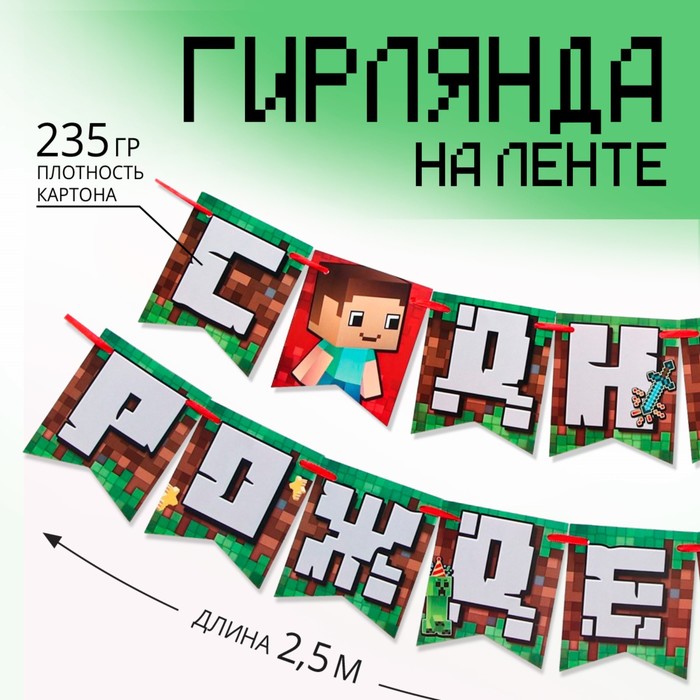 ГИРЛЯНДА
НА ЛЕНТЕ

235 ГР
ПЛОТНОСТЬ
КАРТОНА

С ДН

РОЖДЕ

ДЛИНА 2,5 М